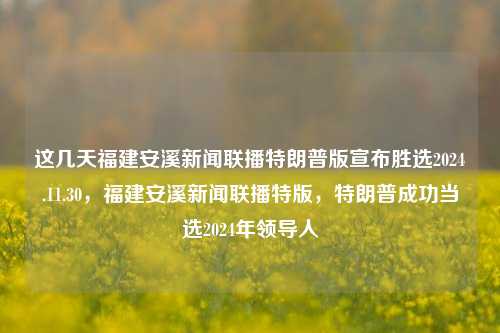 这几天福建安溪新闻联播特朗普版宣布胜选2024.11.30，福建安溪新闻联播特版，特朗普成功当选2024年领导人